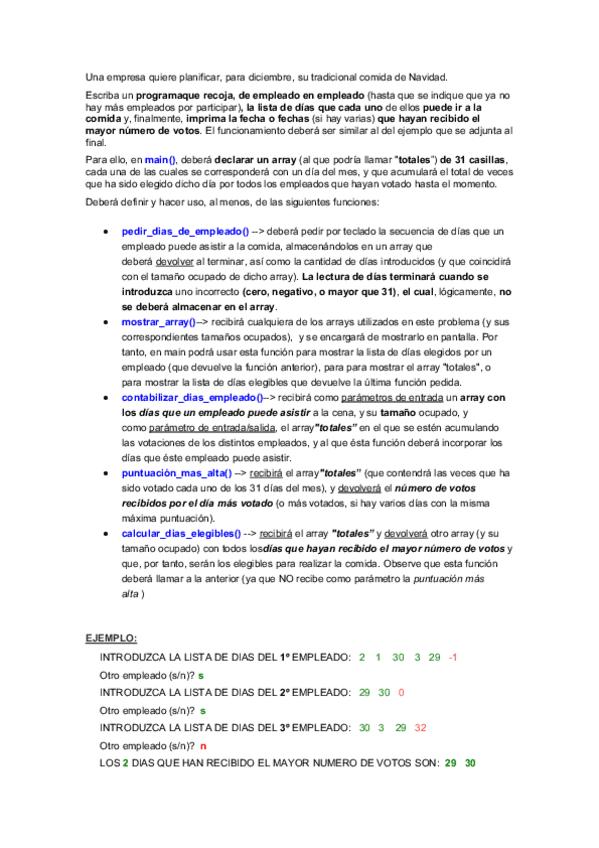 Una empresa quiere planificar, para diciembre, su tradicional comida de Navidad.

Escriba un programaque recoja, de empleado en empleado (hasta que se indique que ya no hay más empleados por participar), la lista de días que cada uno de ellos puede ir a la comida y, finalmente, imprima la fecha o fechas (si hay varias) que hayan recibido el mayor número de votos. El funcionamiento deberá ser similar al del ejemplo que se adjunta al final.

Para ello, en main(), deberá declarar un array (al que podría llamar "totales") de 31 casillas, cada una de las cuales se corresponderá con un día del mes, y que acumulará el total de veces que ha sido elegido dicho día por todos los empleados que hayan votado hasta el momento.

Deberá definir y hacer uso, al menos, de las siguientes funciones:

• pedir_dias_de_empleado() --> deberá pedir por teclado la secuencia de días que un empleado puede asistir a la comida, almacenándolos en un array que deberá devolver al terminar, así como la cantidad de días introducidos (y que coincidirá con el tamaño ocupado de dicho array). La lectura de días terminará cuando se introduzca uno incorrecto (cero, negativo, o mayor que 31), el cual, lógicamente, no se deberá almacenar en el array.
• mostrar_array()--> recibirá cualquiera de los arrays utilizados en este problema (y sus correspondientes tamaños ocupados), y se encargará de mostrarlo en pantalla. Por tanto, en main podrá usar esta función para mostrar la lista de días elegidos por un empleado (que devuelve la función anterior), para para mostrar el array "totales", o para mostrar la lista de días elegibles que devuelve la última función pedida.
• contabilizar_dias_empleado()--> recibirá como parámetros de entrada un array con los días que un empleado puede asistir a la cena, y su tamaño ocupado, y como parámetro de entrada/salida, el array"totales" en el que se estén acumulando las votaciones de los distintos empleados, y al que ésta función deberá incorporar los días que éste empleado puede asistir.
• puntuación_mas_alta() --> recibirá el array"totales" (que contendrá las veces que ha sido votado cada uno de los 31 días del mes), y devolverá el número de votos recibidos por el día más votado (o más votados, si hay varios días con la misma máxima puntuación).
• calcular_dias_elegibles() --> recibirá el array "totales" y devolverá otro array (y su tamaño ocupado) con todos losdías que hayan recibido el mayor número de votos y que, por tanto, serán los elegibles para realizar la comida. Observe que esta función deberá llamar a la anterior (ya que NO recibe como parámetro la puntuación más alta )

EJEMPLO:

INTRODUZCA LA LISTA DE DIAS DEL 1º EMPLEADO: 2 1 30 3 29 -1
Otro empleado (s/n)? s
INTRODUZCA LA LISTA DE DIAS DEL 2º EMPLEADO: 29 30 0
Otro empleado (s/n)? s
INTRODUZCA LA LISTA DE DIAS DEL 3º EMPLEADO: 30 3 29 32
Otro empleado (s/n)? n
LOS 2 DIAS QUE HAN RECIBIDO EL MAYOR NUMERO DE VOTOS SON: 29 30